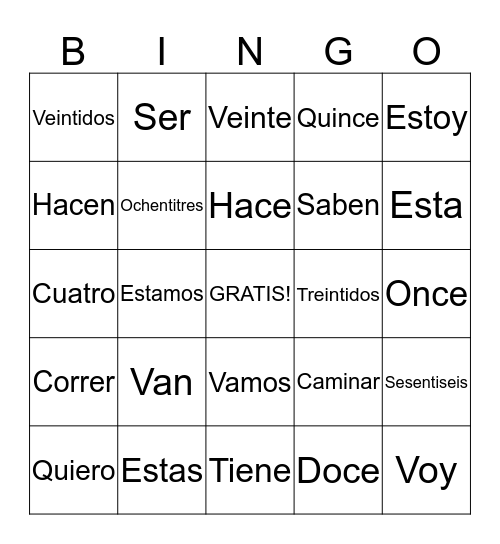 | B | I | N | G | O |
|---|---|---|---|---|
| Veintidos | Ser | Veinte | Quince | Estoy |
| Hacen | Ochentitres | Hace | Saben | Esta |
| Cuatro | Estamos | GRATIS! | Treintidos | Once |
| Correr | Van | Vamos | Caminar | Sesentiseis |
| Quiero | Estas | Tiene | Doce | Voy |